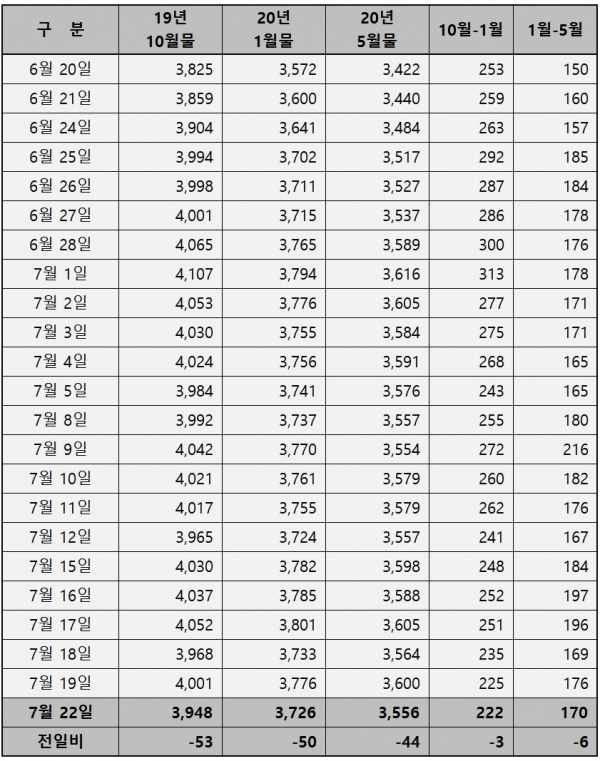 | 구 분 | 19년 10월물 | 20년 1월물 | 20년 5월물 | 10월-1월 | 1월-5월 |
|---|---|---|---|---|---|
| 6월 20일 | 3,825 | 3,572 | 3,422 | 253 | 150 |
| 6월 21일 | 3,859 | 3,600 | 3,440 | 259 | 160 |
| 6월 24일 | 3,904 | 3,641 | 3,484 | 263 | 157 |
| 6월 25일 | 3,994 | 3,702 | 3,517 | 292 | 185 |
| 6월 26일 | 3,998 | 3,711 | 3,527 | 287 | 184 |
| 6월 27일 | 4,001 | 3,715 | 3,537 | 286 | 178 |
| 6월 28일 | 4,065 | 3,765 | 3,589 | 300 | 176 |
| 7월 1일 | 4,107 | 3,794 | 3,616 | 313 | 178 |
| 7월 2일 | 4,053 | 3,776 | 3,605 | 277 | 171 |
| 7월 3일 | 4,030 | 3,755 | 3,584 | 275 | 171 |
| 7월 4일 | 4,024 | 3,756 | 3,591 | 268 | 165 |
| 7월 5일 | 3,984 | 3,741 | 3,576 | 243 | 165 |
| 7월 8일 | 3,992 | 3,737 | 3,557 | 255 | 180 |
| 7월 9일 | 4,042 | 3,770 | 3,554 | 272 | 216 |
| 7월 10일 | 4,021 | 3,761 | 3,579 | 260 | 182 |
| 7월 11일 | 4,017 | 3,755 | 3,579 | 262 | 176 |
| 7월 12일 | 3,965 | 3,724 | 3,557 | 241 | 167 |
| 7월 15일 | 4,030 | 3,782 | 3,598 | 248 | 184 |
| 7월 16일 | 4,037 | 3,785 | 3,588 | 252 | 197 |
| 7월 17일 | 4,052 | 3,801 | 3,605 | 251 | 196 |
| 7월 18일 | 3,968 | 3,733 | 3,564 | 235 | 169 |
| 7월 19일 | 4,001 | 3,776 | 3,600 | 225 | 176 |
| 7월 22일 | 3,948 | 3,726 | 3,556 | 222 | 170 |
| 전일비 | -53 | -50 | -44 | -3 | -6 |